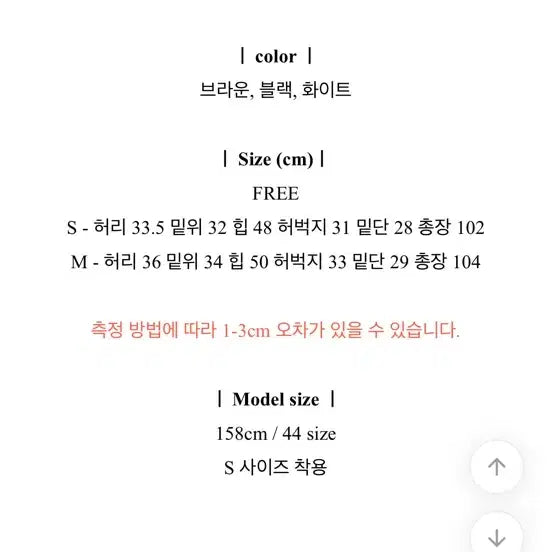 | color |
브라운, 블랙, 화이트

| Size (cm) |
FREE
S - 허리 33.5 밑위 32 힙 48 허벅지 31 밑단 28 총장 102
M - 허리 36 밑위 34 힙 50 허벅지 33 밑단 29 총장 104

측정 방법에 따라 1-3cm 오차가 있을 수 있습니다.

| Model size |
158cm / 44 size
S 사이즈 착용